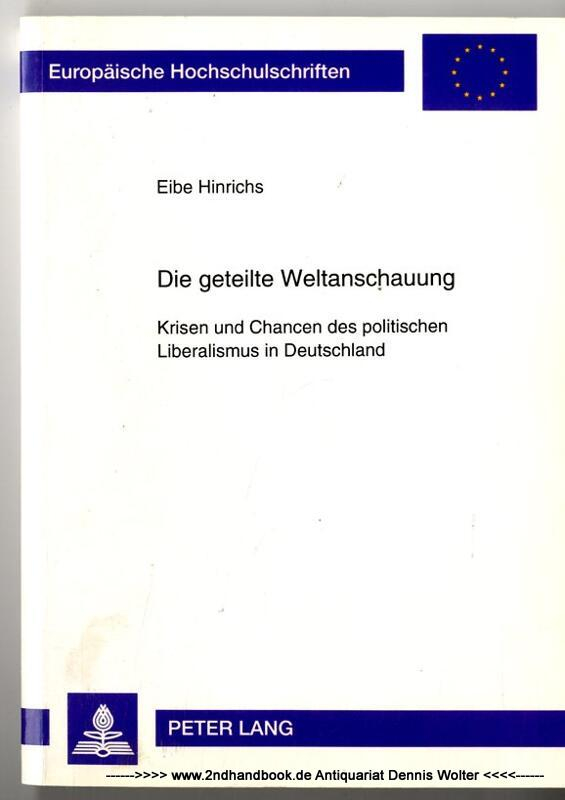 Europäische Hochschulschriften

Eibe Hinrichs

Die geteilte Weltanschauung

Krisen und Chancen des politischen Liberalismus in Deutschland

PETER LANG

------>>>> www.2ndhandbook.de Antiquariat Dennis Wolter <<<<------